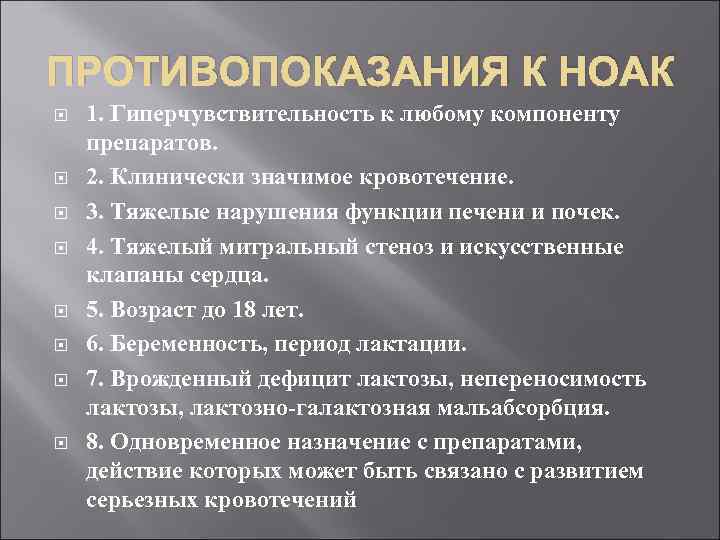 ПРОТИВОПОКАЗАНИЯ К НОАК

1. Гиперчувствительность к любому компоненту препаратов.

2. Клинически значимое кровотечение.

3. Тяжелые нарушения функции печени и почек.

4. Тяжелый митральный стеноз и искусственные клапаны сердца.

5. Возраст до 18 лет.

6. Беременность, период лактации.

7. Врожденный дефицит лактозы, непереносимость лактозы, лактозно-галактозная мальабсорбция.

8. Одновременное назначение с препаратами, действие которых может быть связано с развитием серьезных кровотечений